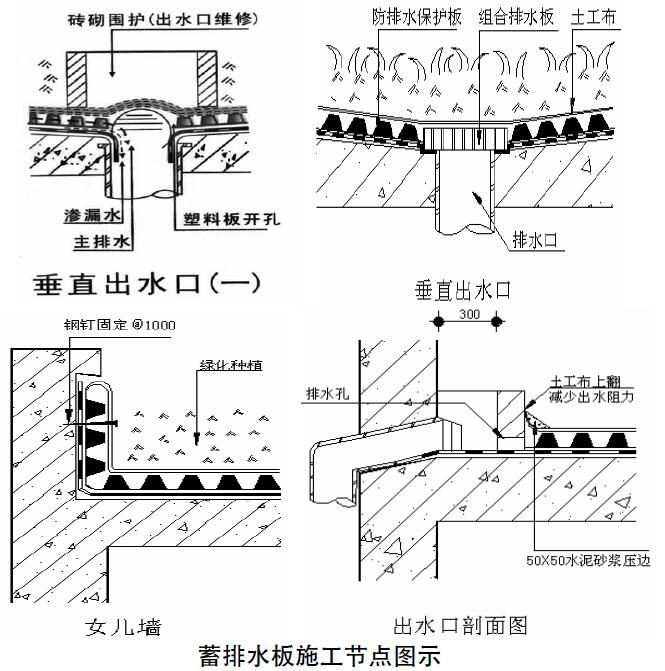 砖砌围护(出水口维修)

渗漏水
主排水
塑料板开孔

垂直出水口(一)

防排水保护板
组合排水板
土工布

排水口

垂直出水口

钢钉固定 @1000
绿化种植

女儿墙

300
排水孔
土工布上翻
减少出水阻力

50X50水泥砂浆压边

出水口剖面图

蓄排水板施工节点图示